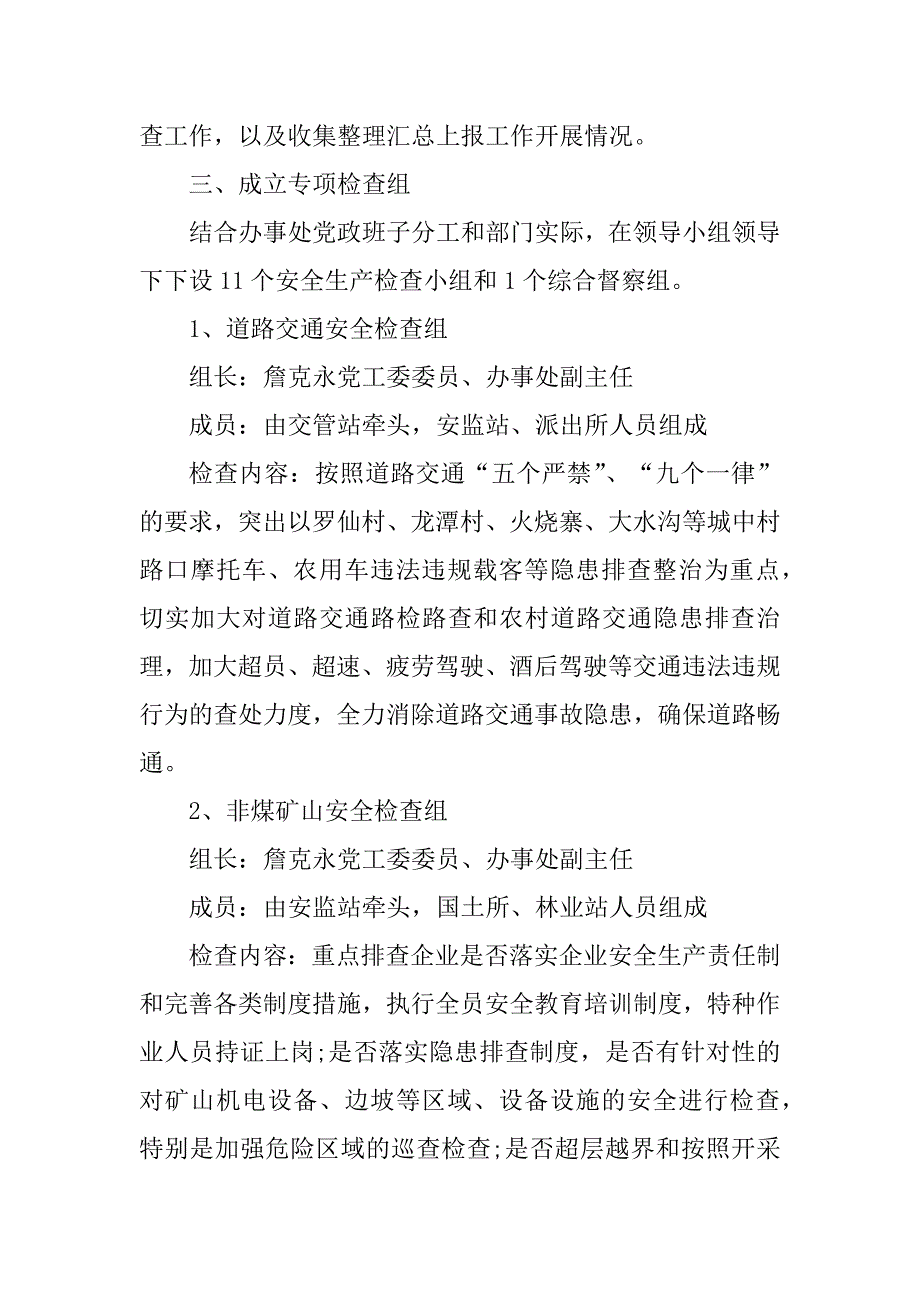 查工作，以及收集整理汇总上报工作开展情况。

三、成立专项检查组

结合办事处党政班子分工和部门实际，在领导小组领导下下设 11 个安全生产检查小组和 1 个综合督察组。

1、道路交通安全检查组

组长：詹克永党工委委员、办事处副主任

成员：由交管站牵头，安监站、派出所人员组成

检查内容：按照道路交通“五个严禁”、“九个一律”的要求，突出以罗仙村、龙潭村、火烧寨、大水沟等城中村路口摩托车、农用车违法违规载客等隐患排查整治为重点，切实加大对道路交通路检路查和农村道路交通隐患排查治理，加大超员、超速、疲劳驾驶、酒后驾驶等交通违法违规行为的查处力度，全力消除道路交通事故隐患，确保道路畅通。

2、非煤矿山安全检查组

组长：詹克永党工委委员、办事处副主任

成员：由安监站牵头，国土所、林业站人员组成

检查内容：重点排查企业是否落实企业安全生产责任制和完善各类制度措施，执行全员安全教育培训制度，特种作业人员持证上岗;是否落实隐患排查制度，是否有针对性的对矿山机电设备、边坡等区域、设备设施的安全进行检查，特别是加强危险区域的巡查检查;是否超层越界和按照开采